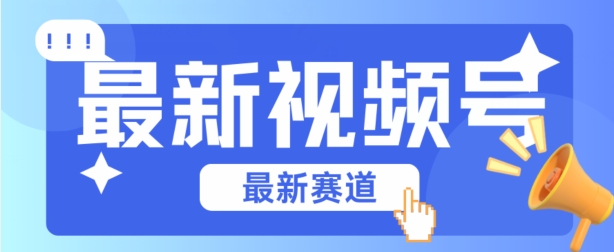 !!!
最新视频号
最新赛道